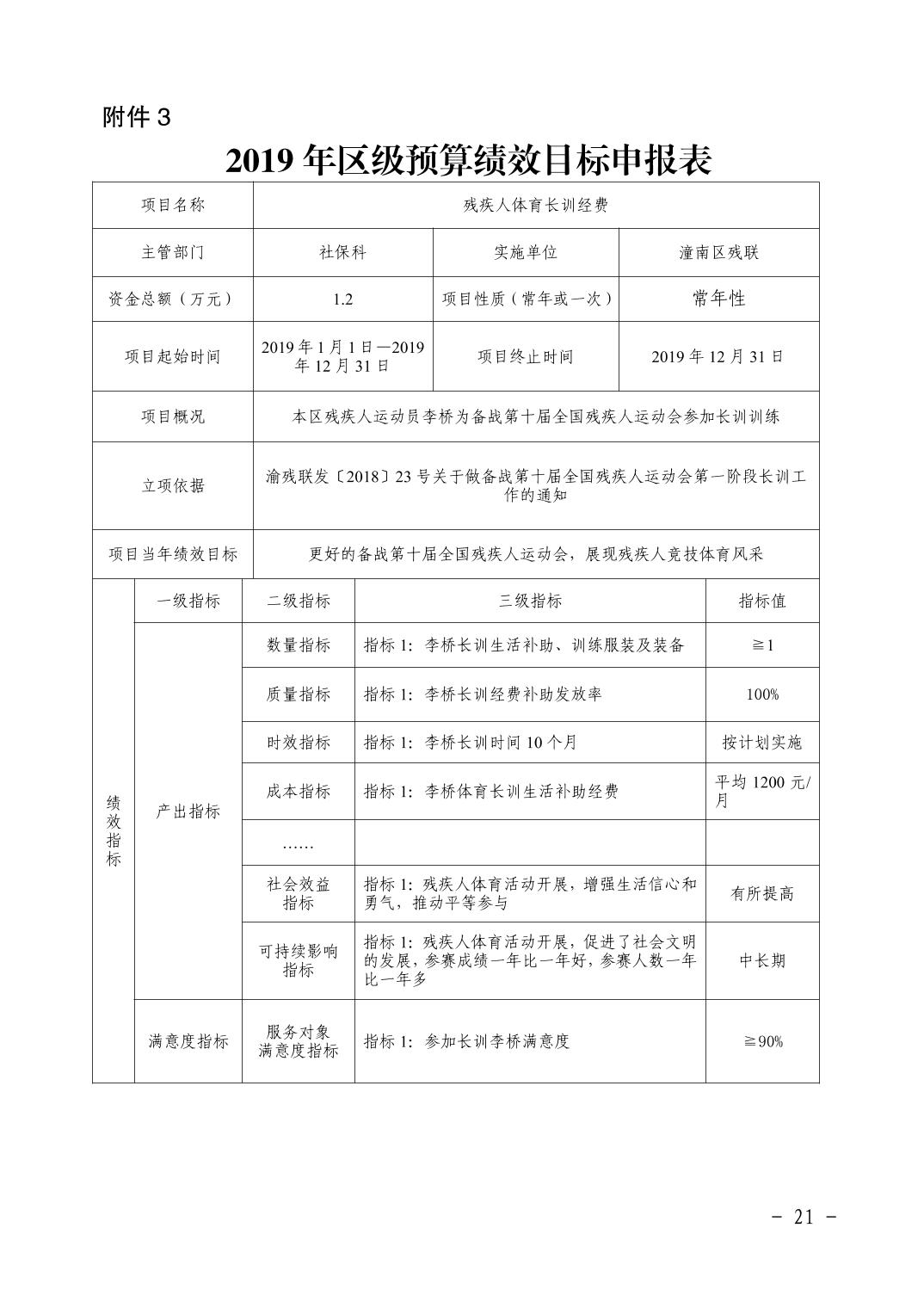 附件 3

2019 年区级预算绩效目标申报表

| 项目名称 | 残疾人体育长训经费 | | |
|---|---|---|---|
| 主管部门 | 社保科 | 实施单位 | 潼南区残联 |
| 资金总额（万元） | 1.2 | 项目性质（常年或一次） | 常年性 |
| 项目起始时间 | 2019 年 1 月 1 日—2019 年 12 月 31 日 | 项目终止时间 | 2019 年 12 月 31 日 |
| 项目概况 | 本区残疾人运动员李桥为备战第十届全国残疾人运动会参加长训训练 | | |
| 立项依据 | 渝残联发〔2018〕23 号关于做备战第十届全国残疾人运动会第一阶段长训工作的通知 | | |
| 项目当年绩效目标 | 更好的备战第十届全国残疾人运动会，展现残疾人竞技体育风采 | | |

| | 一级指标 | 二级指标 | 三级指标 | 指标值 |
|---|---|---|---|---|
| 绩效指标 | 产出指标 | 数量指标 | 指标 1：李桥长训生活补助、训练服装及装备 | ≧1 |
| | | 质量指标 | 指标 1：李桥长训经费补助发放率 | 100% |
| | | 时效指标 | 指标 1：李桥长训时间 10 个月 | 按计划实施 |
| | | 成本指标 | 指标 1：李桥体育长训生活补助经费 | 平均 1200 元/月 |
| | | …… | | |
| | | 社会效益指标 | 指标 1：残疾人体育活动开展，增强生活信心和勇气，推动平等参与 | 有所提高 |
| | | 可持续影响指标 | 指标 1：残疾人体育活动开展，促进了社会文明的发展，参赛成绩一年比一年好，参赛人数一年比一年多 | 中长期 |
| | 满意度指标 | 服务对象满意度指标 | 指标 1：参加长训李桥满意度 | ≧90% |

- 21 -